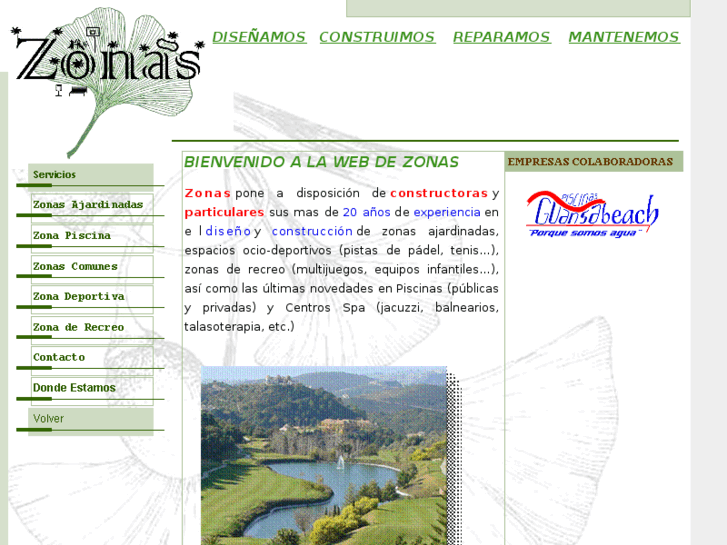 Zonas

DISEÑAMOS CONSTRUIMOS REPARAMOS MANTENEMOS

Servicios
Zonas Ajardinadas
Zona Piscina
Zonas Comunes
Zona Deportiva
Zona de Recreo
Contacto
Donde Estamos
Volver

BIENVENIDO A LA WEB DE ZONAS

Zonas pone a disposición de constructoras y particulares sus mas de 20 años de experiencia en e l diseño y construcción de zonas ajardinadas, espacios ocio-deportivos (pistas de pádel, tenis...), zonas de recreo (multijuegos, equipos infantiles...), así como las últimas novedades en Piscinas (públicas y privadas) y Centros Spa (jacuzzi, balnearios, talasoterapia, etc.)

EMPRESAS COLABORADORAS

PISCINAS Guansabeach
"Porque somos agua"